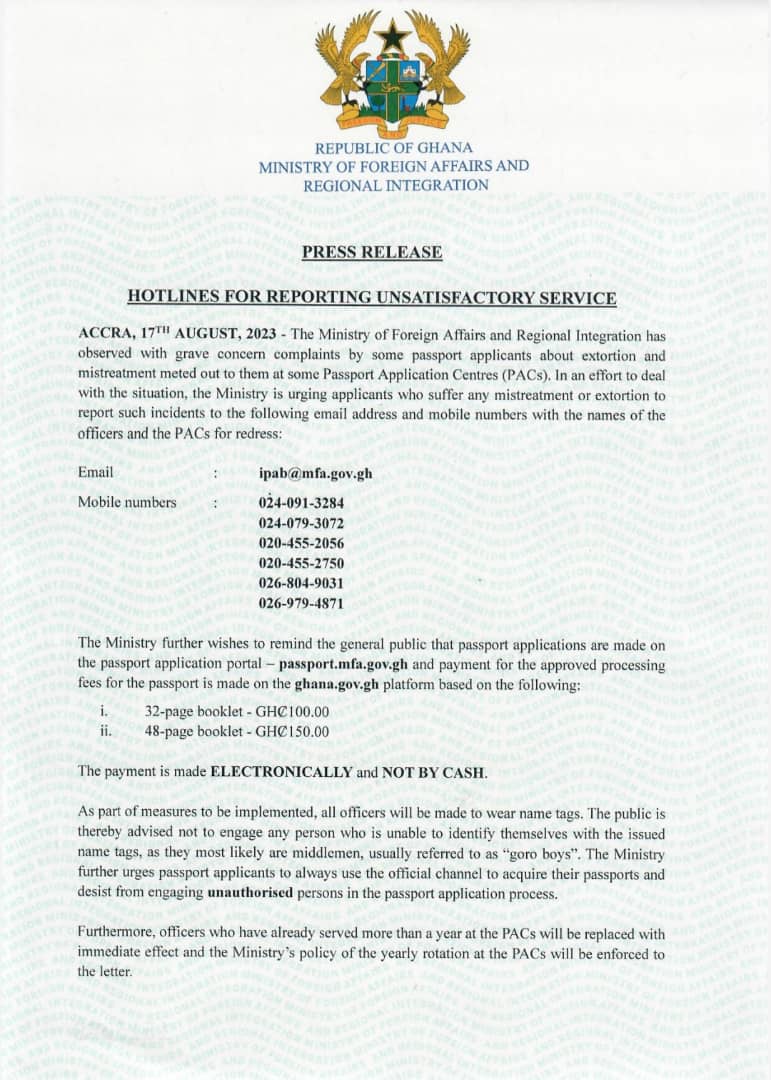 REPUBLIC OF GHANA
MINISTRY OF FOREIGN AFFAIRS AND REGIONAL INTEGRATION

PRESS RELEASE

HOTLINES FOR REPORTING UNSATISFACTORY SERVICE

ACCRA, 17$^{TH}$ AUGUST, 2023 - The Ministry of Foreign Affairs and Regional Integration has observed with grave concern complaints by some passport applicants about extortion and mistreatment meted out to them at some Passport Application Centres (PACs). In an effort to deal with the situation, the Ministry is urging applicants who suffer any mistreatment or extortion to report such incidents to the following email address and mobile numbers with the names of the officers and the PACs for redress:

Email : ipab@mfa.gov.gh

Mobile numbers : 024-091-3284
024-079-3072
020-455-2056
020-455-2750
026-804-9031
026-979-4871

The Ministry further wishes to remind the general public that passport applications are made on the passport application portal – passport.mfa.gov.gh and payment for the approved processing fees for the passport is made on the ghana.gov.gh platform based on the following:

i. 32-page booklet - GH₵100.00
ii. 48-page booklet - GH₵150.00

The payment is made ELECTRONICALLY and NOT BY CASH.

As part of measures to be implemented, all officers will be made to wear name tags. The public is thereby advised not to engage any person who is unable to identify themselves with the issued name tags, as they most likely are middlemen, usually referred to as "goro boys". The Ministry further urges passport applicants to always use the official channel to acquire their passports and desist from engaging unauthorised persons in the passport application process.

Furthermore, officers who have already served more than a year at the PACs will be replaced with immediate effect and the Ministry's policy of the yearly rotation at the PACs will be enforced to the letter.